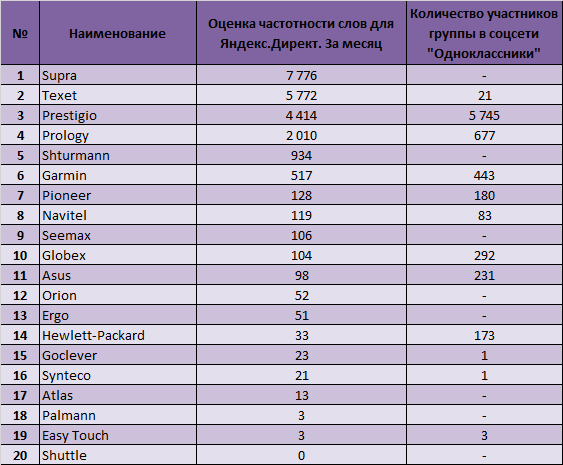 | № | Наименование | Оценка частотности слов для Яндекс.Директ. За месяц | Количество участников группы в соцсети "Одноклассники" |
|---|---|---|---|
| 1 | Supra | 7 776 | - |
| 2 | Texet | 5 772 | 21 |
| 3 | Prestigio | 4 414 | 5 745 |
| 4 | Prology | 2 010 | 677 |
| 5 | Shturmann | 934 | - |
| 6 | Garmin | 517 | 443 |
| 7 | Pioneer | 128 | 180 |
| 8 | Navitel | 119 | 83 |
| 9 | Seemax | 106 | - |
| 10 | Globex | 104 | 292 |
| 11 | Asus | 98 | 231 |
| 12 | Orion | 52 | - |
| 13 | Ergo | 51 | - |
| 14 | Hewlett-Packard | 33 | 173 |
| 15 | Goclever | 23 | 1 |
| 16 | Synteco | 21 | 1 |
| 17 | Atlas | 13 | - |
| 18 | Palmann | 3 | - |
| 19 | Easy Touch | 3 | 3 |
| 20 | Shuttle | 0 | - |